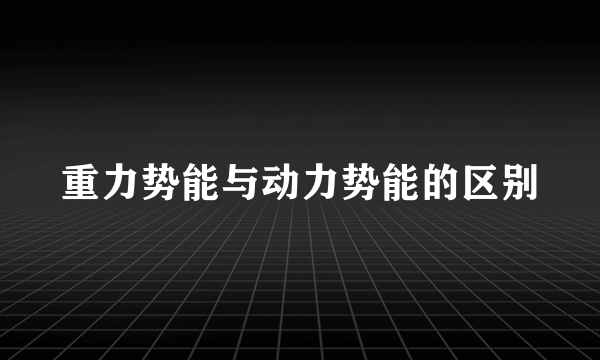 重力势能与动力势能的区别